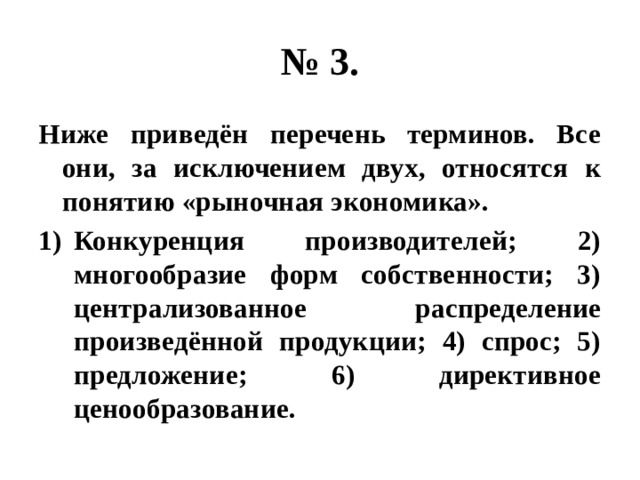 № 3.

Ниже приведён перечень терминов. Все они, за исключением двух, относятся к понятию «рыночная экономика».

1) Конкуренция производителей; 2) многообразие форм собственности; 3) централизованное распределение произведённой продукции; 4) спрос; 5) предложение; 6) директивное ценообразование.